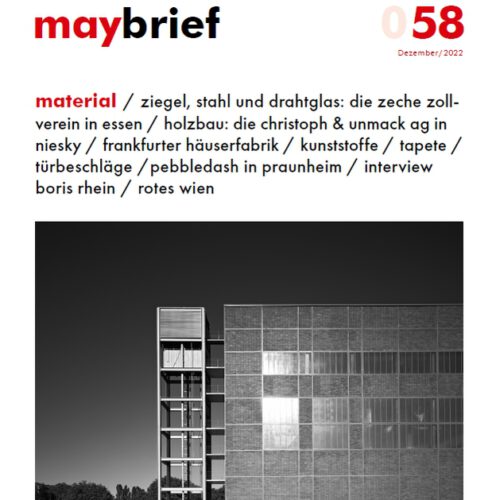 maybrief

058

Dezember/2022

material / ziegel, stahl und drahtglas: die zeche zollverein in essen / holzbau: die christoph & unmack ag in niesky / frankfurter häuserfabrik / kunststoffe / tapete / türbeschläge / pebbledash in praunheim / interview boris rhein / rotes wien